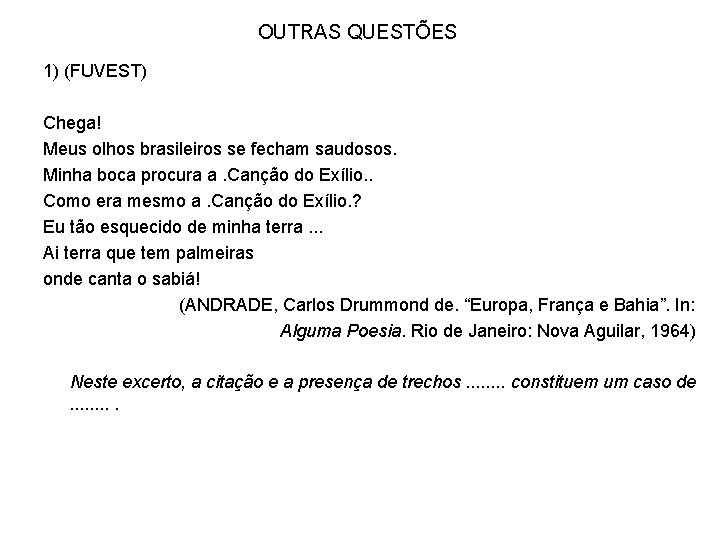 OUTRAS QUESTÕES

1) (FUVEST)

Chega!
Meus olhos brasileiros se fecham saudosos.
Minha boca procura a .Canção do Exílio..
Como era mesmo a .Canção do Exílio.?
Eu tão esquecido de minha terra ...
Ai terra que tem palmeiras
onde canta o sabiá!

(ANDRADE, Carlos Drummond de. “Europa, França e Bahia”. In: Alguma Poesia. Rio de Janeiro: Nova Aguilar, 1964)

Neste excerto, a citação e a presença de trechos ........ constituem um caso de ........ .